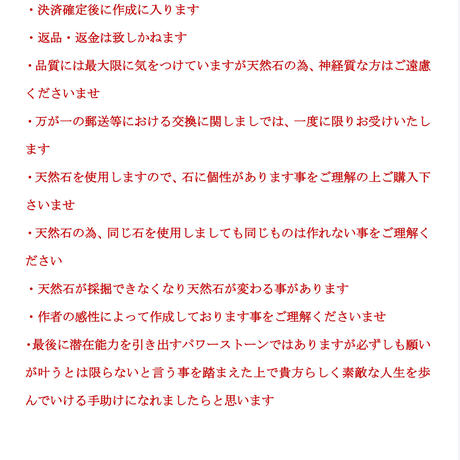 ・決済確定後に作成に入ります

・返品・返金は致しかねます

・品質には最大限に気をつけていますが天然石の為、神経質な方はご遠慮くださいませ

・万が一の郵送等における交換に関しましては、一度に限りお受けいたします

・天然石を使用しますので、石に個性があります事をご理解の上ご購入下さいませ

・天然石の為、同じ石を使用しましても同じものは作れない事をご理解ください

・天然石が採掘できなくなり天然石が変わる事があります

・作者の感性によって作成しております事をご理解くださいませ

・最後に潜在能力を引き出すパワーストーンではありますが必ずしも願いが叶うとは限らないと言う事を踏まえた上で貴方らしく素敵な人生を歩んでいける手助けになれましたらと思います